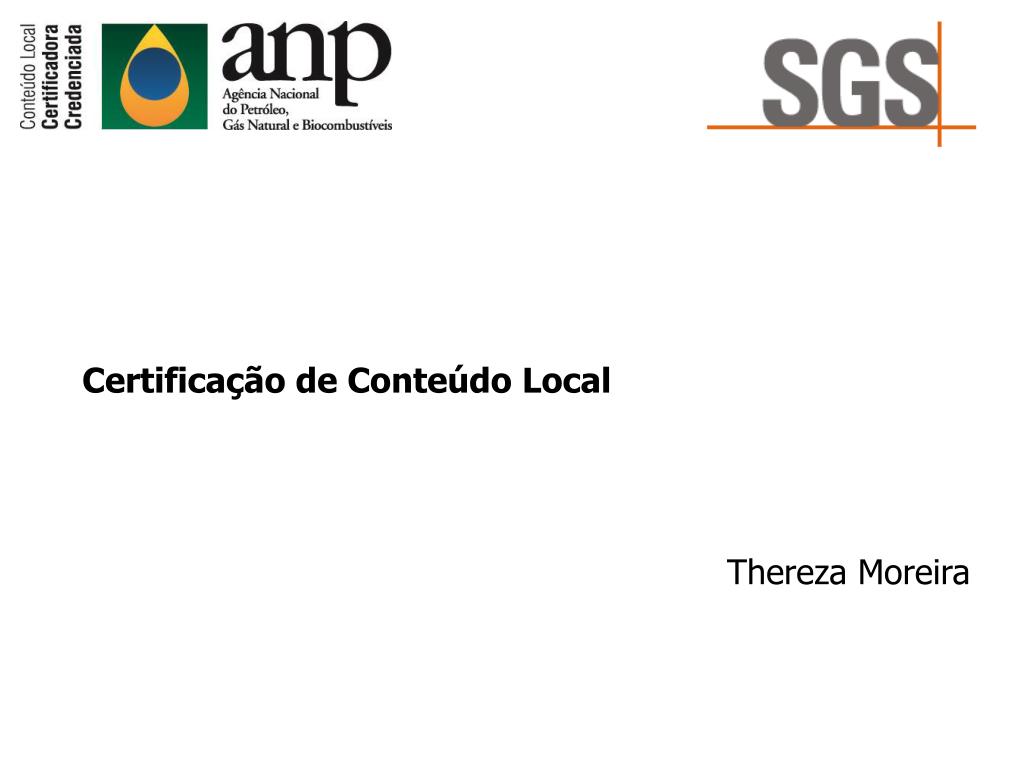 Conteúdo Local
Certificadora
Credenciada

anp
Agência Nacional
do Petróleo,
Gás Natural e Biocombustíveis

SGS

Certificação de Conteúdo Local

Thereza Moreira